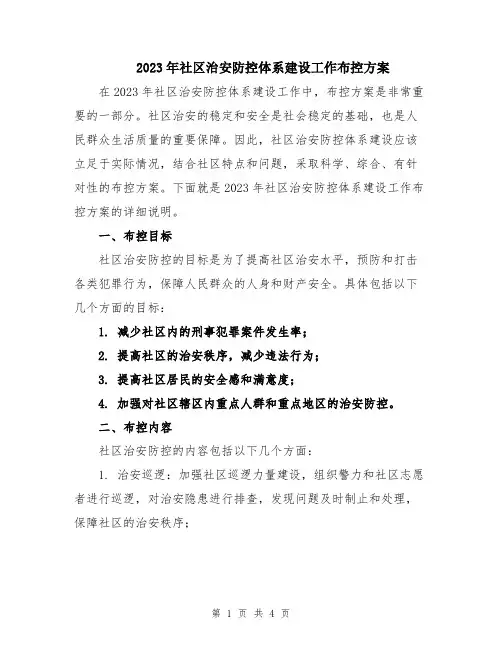 2023年社区治安防控体系建设工作布控方案

在2023年社区治安防控体系建设工作中，布控方案是非常重要的一部分。社区治安的稳定和安全是社会稳定的基础，也是人民群众生活质量的重要保障。因此，社区治安防控体系建设应该立足于实际情况，结合社区特点和问题，采取科学、综合、有针对性的布控方案。下面就是2023年社区治安防控体系建设工作布控方案的详细说明。

一、布控目标

社区治安防控的目标是为了提高社区治安水平，预防和打击各类犯罪行为，保障人民群众的人身和财产安全。具体包括以下几个方面的目标：

1. 减少社区内的刑事犯罪案件发生率；

2. 提高社区的治安秩序，减少违法行为；

3. 提高社区居民的安全感和满意度；

4. 加强对社区辖区内重点人群和重点地区的治安防控。

二、布控内容

社区治安防控的内容包括以下几个方面：

1. 治安巡逻：加强社区巡逻力量建设，组织警力和社区志愿者进行巡逻，对治安隐患进行排查，发现问题及时制止和处理，保障社区的治安秩序；

第 1 页 共 4 页